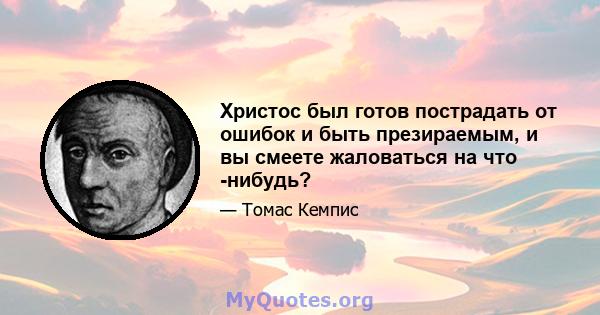 Христос был готов пострадать от ошибок и быть презираемым, и вы смеете жаловаться на что -нибудь?

— Томас Кемпис

MyQuotes.org